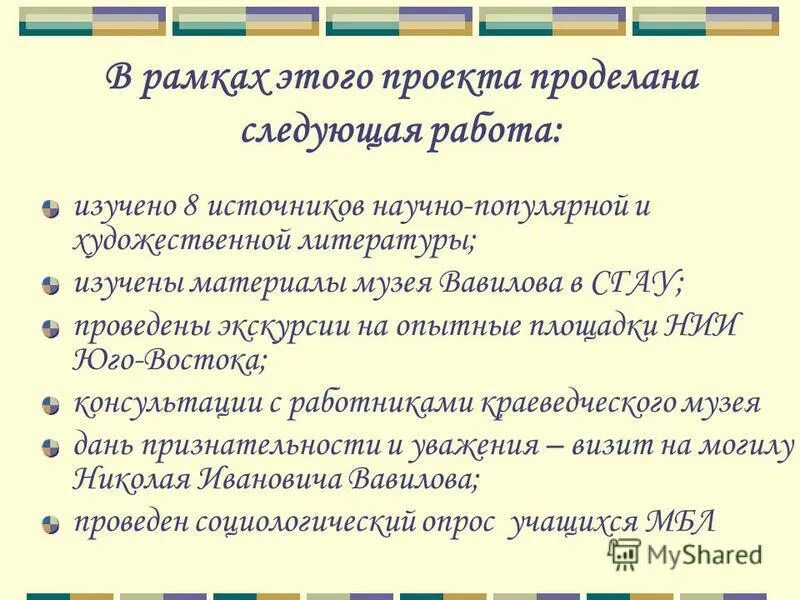 В рамках этого проекта проделана следующая работа:

изучено 8 источников научно-популярной и художественной литературы;

изучены материалы музея Вавилова в СГАУ;

проведены экскурсии на опытные площадки НИИ Юго-Востока;

консультации с работниками краеведческого музея

дань признательности и уважения – визит на могилу Николая Ивановича Вавилова;

проведен социологический опрос учащихся МБЛ

MyShared